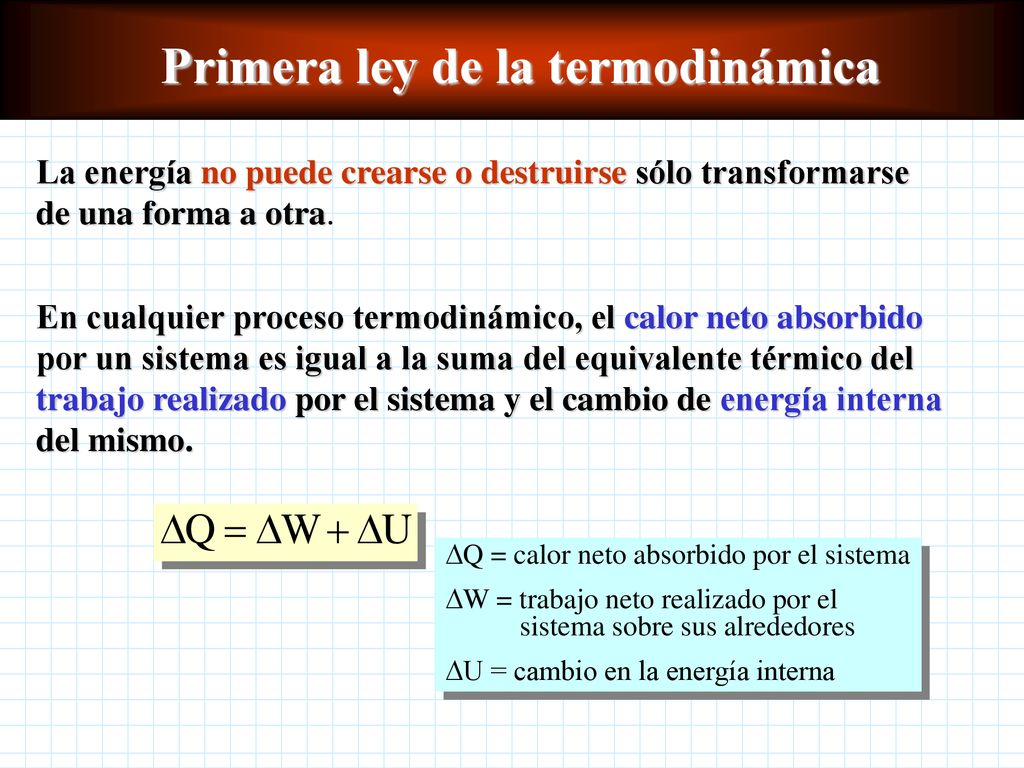 Primera ley de la termodinámica

La energía no puede crearse o destruirse sólo transformarse de una forma a otra.

En cualquier proceso termodinámico, el calor neto absorbido por un sistema es igual a la suma del equivalente térmico del trabajo realizado por el sistema y el cambio de energía interna del mismo.

$\Delta Q = \Delta W + \Delta U$

$\Delta Q$ = calor neto absorbido por el sistema

$\Delta W$ = trabajo neto realizado por el sistema sobre sus alrededores

$\Delta U$ = cambio en la energía interna